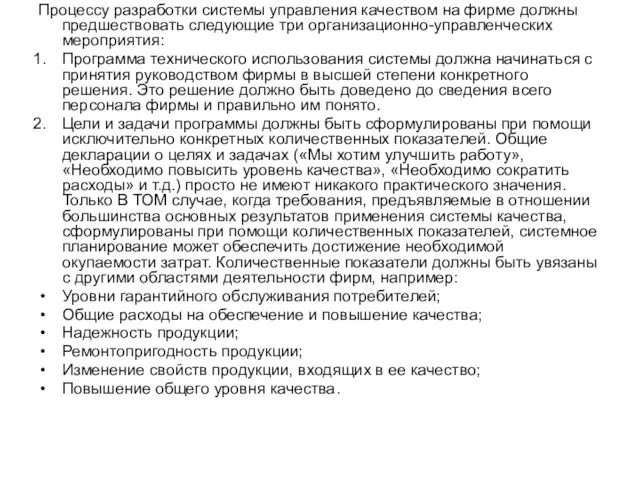 Процессу разработки системы управления качеством на фирме должны предшествовать следующие три организационно-управленческих мероприятия:

1. Программа технического использования системы должна начинаться с принятия руководством фирмы в высшей степени конкретного решения. Это решение должно быть доведено до сведения всего персонала фирмы и правильно им понято.

2. Цели и задачи программы должны быть сформулированы при помощи исключительно конкретных количественных показателей. Общие декларации о целях и задачах («Мы хотим улучшить работу», «Необходимо повысить уровень качества», «Необходимо сократить расходы» и т.д.) просто не имеют никакого практического значения. Только В ТОМ случае, когда требования, предъявляемые в отношении большинства основных результатов применения системы качества, сформулированы при помощи количественных показателей, системное планирование может обеспечить достижение необходимой окупаемости затрат. Количественные показатели должны быть увязаны с другими областями деятельности фирм, например:

• Уровни гарантийного обслуживания потребителей;
• Общие расходы на обеспечение и повышение качества;
• Надежность продукции;
• Ремонтопригодность продукции;
• Изменение свойств продукции, входящих в ее качество;
• Повышение общего уровня качества.